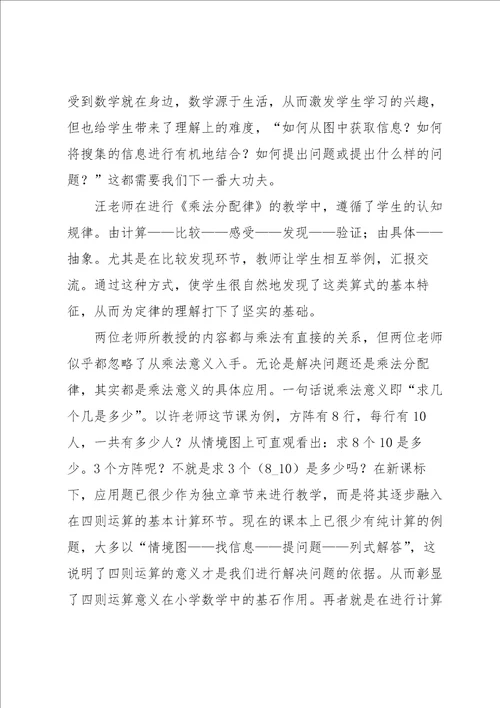 受到数学就在身边，数学源于生活，从而激发学生学习的兴趣，但也给学生带来了理解上的难度，“如何从图中获取信息？如何将搜集的信息进行有机地结合？如何提出问题或提出什么样的问题？”这都需要我们下一番大功夫。

汪老师在进行《乘法分配律》的教学中，遵循了学生的认知规律。由计算——比较——感受——发现——验证；由具体——抽象。尤其是在比较发现环节，教师让学生相互举例，汇报交流。通过这种方式，使学生很自然地发现了这类算式的基本特征，从而为定律的理解打下了坚实的基础。

两位老师所教授的内容都与乘法有直接的关系，但两位老师似乎都忽略了从乘法意义入手。无论是解决问题还是乘法分配律，其实都是乘法意义的具体应用。一句话说乘法意义即“求几个几是多少”。以许老师这节课为例，方阵有8行，每行有10人，一共有多少人？从情境图上可直观看出：求8个10是多少。3个方阵呢？不就是求3个（8_10）是多少吗？在新课标下，应用题已很少作为独立章节来进行教学，而是将其逐步融入在四则运算的基本计算环节。现在的课本上已很少有纯计算的例题，大多以“情境图——找信息——提问题——列式解答”，这说明了四则运算的意义才是我们进行解决问题的依据。从而彰显了四则运算意义在小学数学中的基石作用。再者就是在进行计算